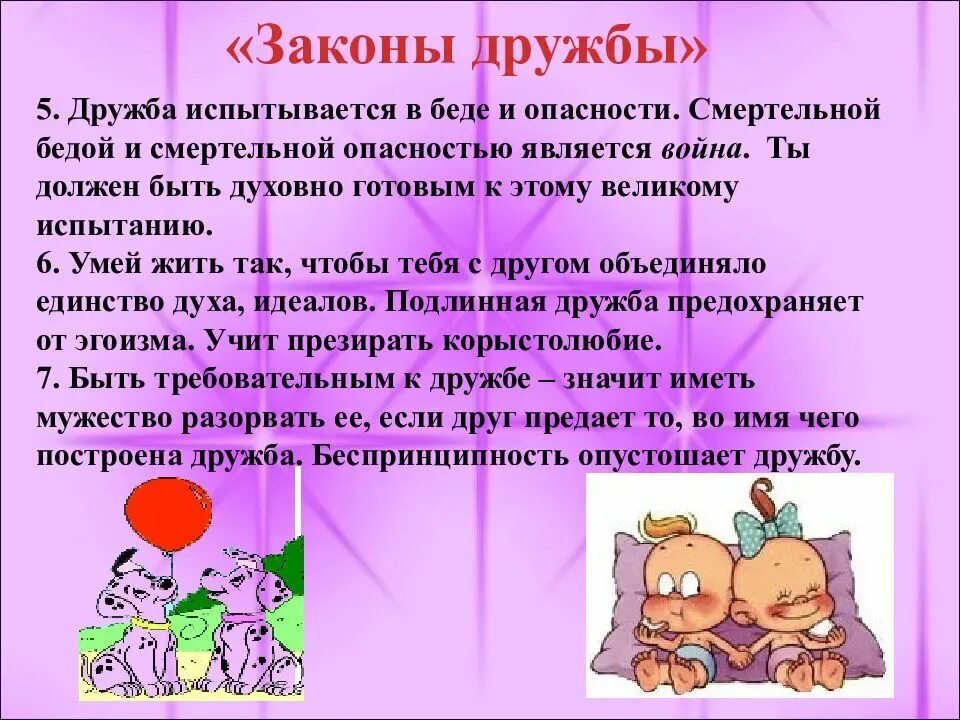 «Законы дружбы»

5. Дружба испытывается в беде и опасности. Смертельной бедой и смертельной опасностью является война. Ты должен быть духовно готовым к этому великому испытанию.
6. Умей жить так, чтобы тебя с другом объединяло единство духа, идеалов. Подлинная дружба предохраняет от эгоизма. Учит презирать корыстолюбие.
7. Быть требовательным к дружбе – значит иметь мужество разорвать ее, если друг предает то, во имя чего построена дружба. Беспринципность опустошает дружбу.